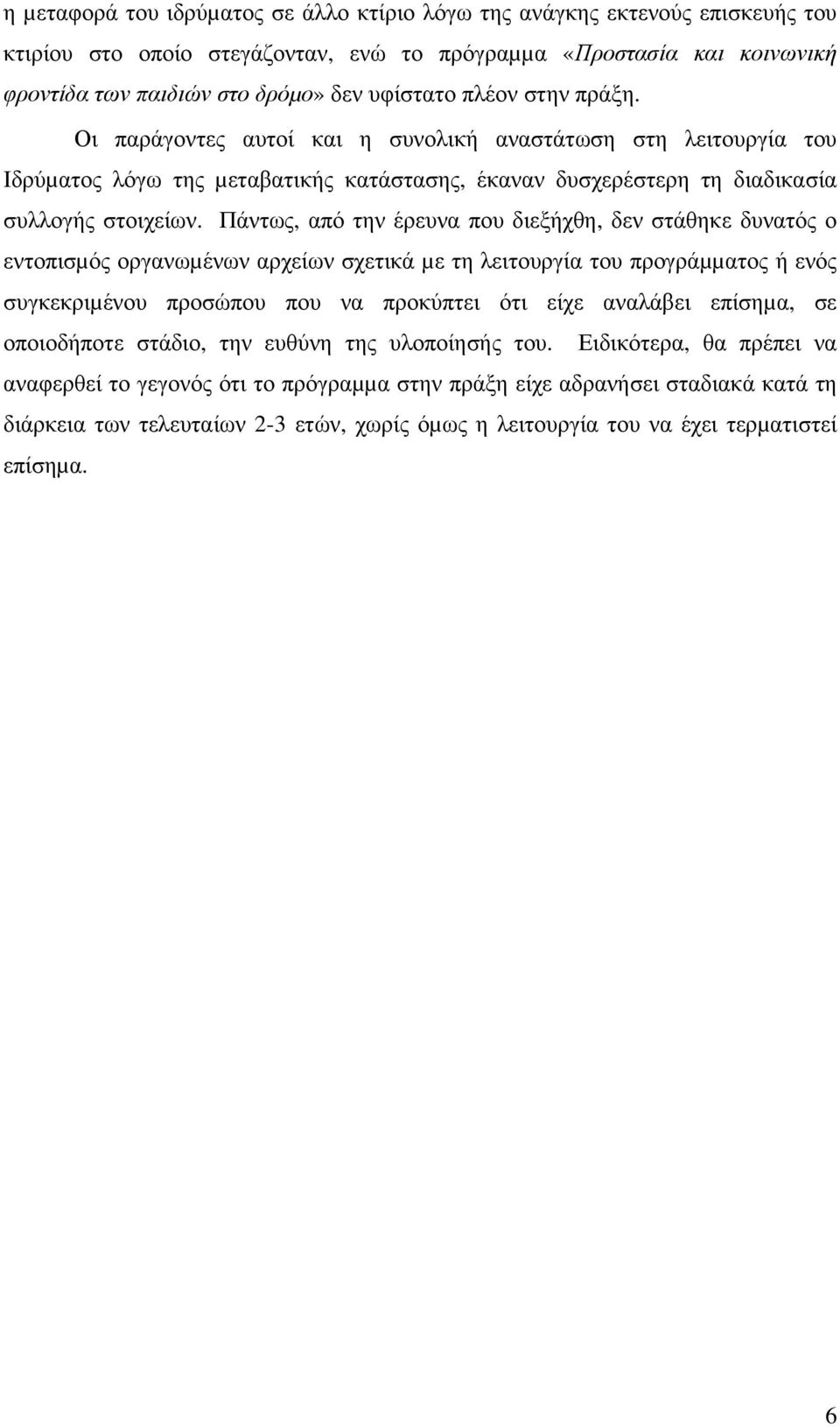 η μεταφορά του ιδρύματος σε άλλο κτίριο λόγω της ανάγκης εκτενούς επισκευής του κτιρίου στο οποίο στεγάζονταν, ενώ το πρόγραμμα «Προστασία και κοινωνική φροντίδα των παιδιών στο δρόμο» δεν υφίστατο πλέον στην πράξη.

Οι παράγοντες αυτοί και η συνολική αναστάτωση στη λειτουργία του Ιδρύματος λόγω της μεταβατικής κατάστασης, έκαναν δυσχερέστερη τη διαδικασία συλλογής στοιχείων. Πάντως, από την έρευνα που διεξήχθη, δεν στάθηκε δυνατός ο εντοπισμός οργανωμένων αρχείων σχετικά με τη λειτουργία του προγράμματος ή ενός συγκεκριμένου προσώπου που να προκύπτει ότι είχε αναλάβει επίσημα, σε οποιοδήποτε στάδιο, την ευθύνη της υλοποίησής του. Ειδικότερα, θα πρέπει να αναφερθεί το γεγονός ότι το πρόγραμμα στην πράξη είχε αδρανήσει σταδιακά κατά τη διάρκεια των τελευταίων 2-3 ετών, χωρίς όμως η λειτουργία του να έχει τερματιστεί επίσημα.

6